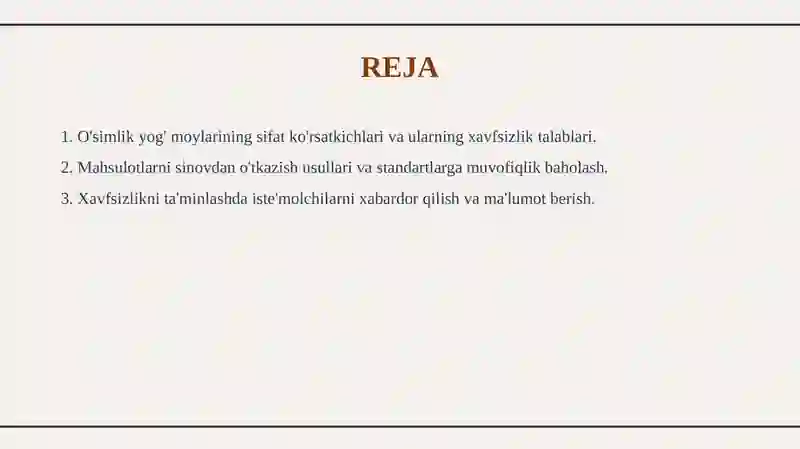 REJA

1. O'simlik yog' moylarining sifat ko'rsatkichlari va ularning xavfsizlik talablari.

2. Mahsulotlarni sinovdan o'tkazish usullari va standartlarga muvofiqlik baholash.

3. Xavfsizlikni ta'minlashda iste'molchilarni xabardor qilish va ma'lumot berish.